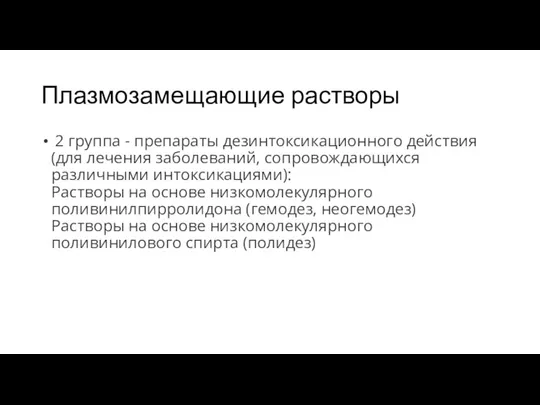 Плазмозамещающие растворы

• 2 группа - препараты дезинтоксикационного действия (для лечения заболеваний, сопровождающихся различными интоксикациями):
Растворы на основе низкомолекулярного поливинилпирролидона (гемодез, неогемодез)
Растворы на основе низкомолекулярного поливинилового спирта (полидез)